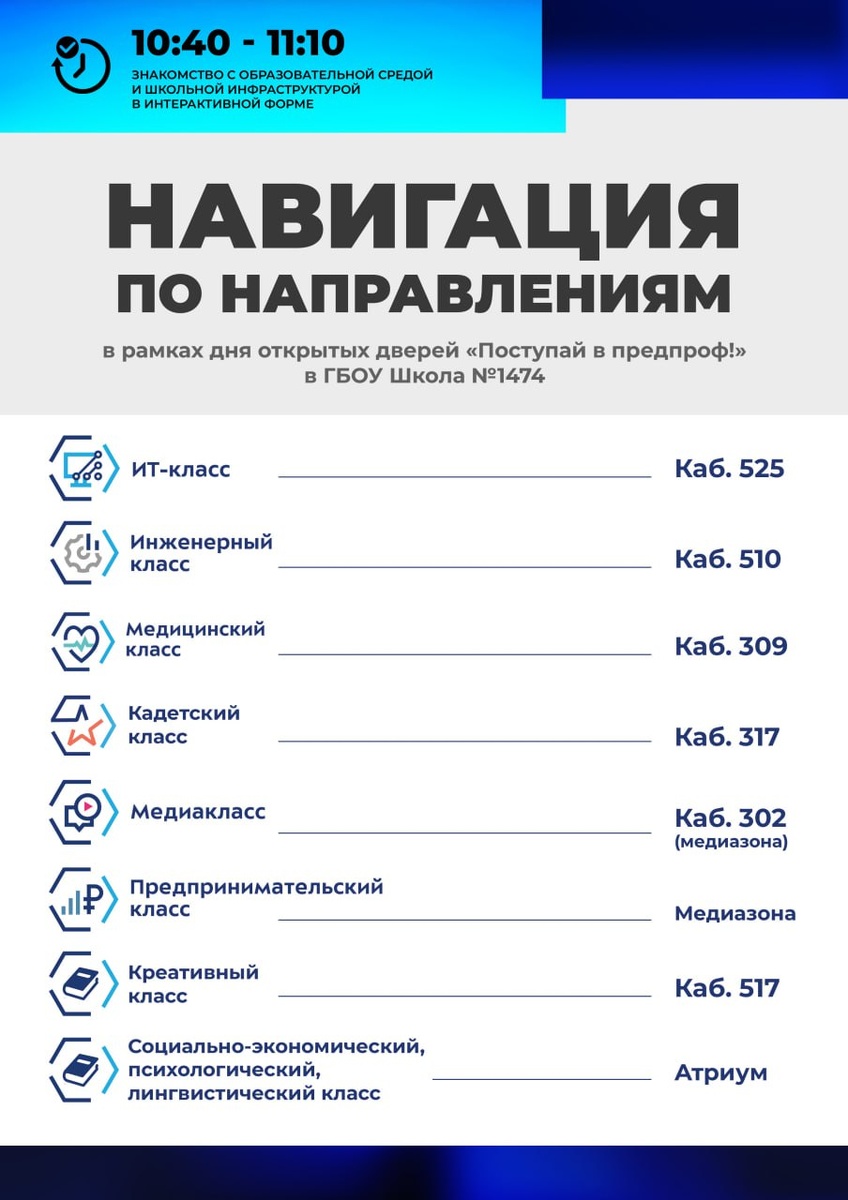 10:40 - 11:10
ЗНАКОМСТВО С ОБРАЗОВАТЕЛЬНОЙ СРЕДОЙ И ШКОЛЬНОЙ ИНФРАСТРУКТУРОЙ В ИНТЕРАКТИВНОЙ ФОРМЕ

НАВИГАЦИЯ
ПО НАПРАВЛЕНИЯМ

в рамках дня открытых дверей «Поступай в предпроф!» в ГБОУ Школа №1474

ИТ-класс Каб. 525

Инженерный класс Каб. 510

Медицинский класс Каб. 309

Кадетский класс Каб. 317

Медиакласс Каб. 302 (медиазона)

Предпринимательский класс Медиазона

Креативный класс Каб. 517

Социально-экономический, психологический, лингвистический класс Атриум